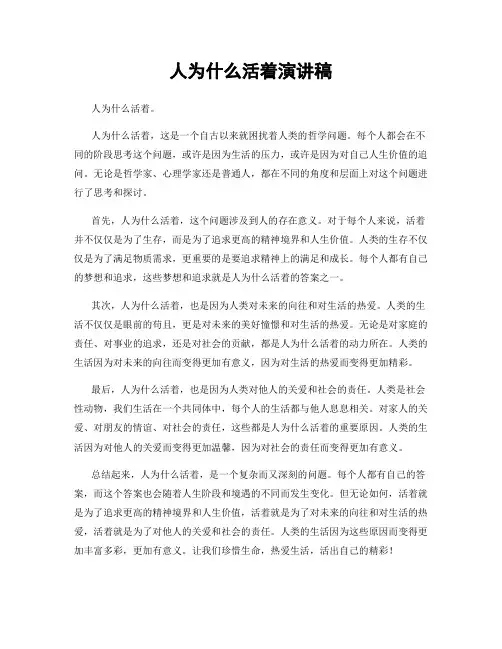 人为什么活着演讲稿

人为什么活着。

人为什么活着，这是一个自古以来就困扰着人类的哲学问题。每个人都会在不同的阶段思考这个问题，或许是因为生活的压力，或许是因为对自己人生价值的追问。无论是哲学家、心理学家还是普通人，都在不同的角度和层面上对这个问题进行了思考和探讨。

首先，人为什么活着，这个问题涉及到人的存在意义。对于每个人来说，活着并不仅仅是为了生存，而是为了追求更高的精神境界和人生价值。人类的生存不仅仅是为了满足物质需求，更重要的是要追求精神上的满足和成长。每个人都有自己的梦想和追求，这些梦想和追求就是人为什么活着的答案之一。

其次，人为什么活着，也是因为人类对未来的向往和对生活的热爱。人类的生活不仅仅是眼前的苟且，更是对未来的美好憧憬和对生活的热爱。无论是对家庭的责任、对事业的追求，还是对社会的贡献，都是人为什么活着的动力所在。人类的生活因为对未来的向往而变得更加有意义，因为对生活的热爱而变得更加精彩。

最后，人为什么活着，也是因为人类对他人的关爱和社会的责任。人类是社会性动物，我们生活在一个共同体中，每个人的生活都与他人息息相关。对家人的关爱、对朋友的情谊、对社会的责任，这些都是人为什么活着的重要原因。人类的生活因为对他人的关爱而变得更加温馨，因为对社会的责任而变得更加有意义。

总结起来，人为什么活着，是一个复杂而又深刻的问题。每个人都有自己的答案，而这个答案也会随着人生阶段和境遇的不同而发生变化。但无论如何，活着就是为了追求更高的精神境界和人生价值，活着就是为了对未来的向往和对生活的热爱，活着就是为了对他人的关爱和社会的责任。人类的生活因为这些原因而变得更加丰富多彩，更加有意义。让我们珍惜生命，热爱生活，活出自己的精彩！